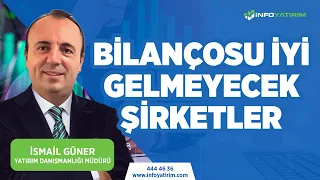 INFOYATIRIM

BİLANÇOSU İYİ GELMEYECEK ŞİRKETLER

İSMAİL GÜNER
YATIRIM DANIŞMANLIĞI MÜDÜRÜ

444 46 36
www.infoyatirim.com